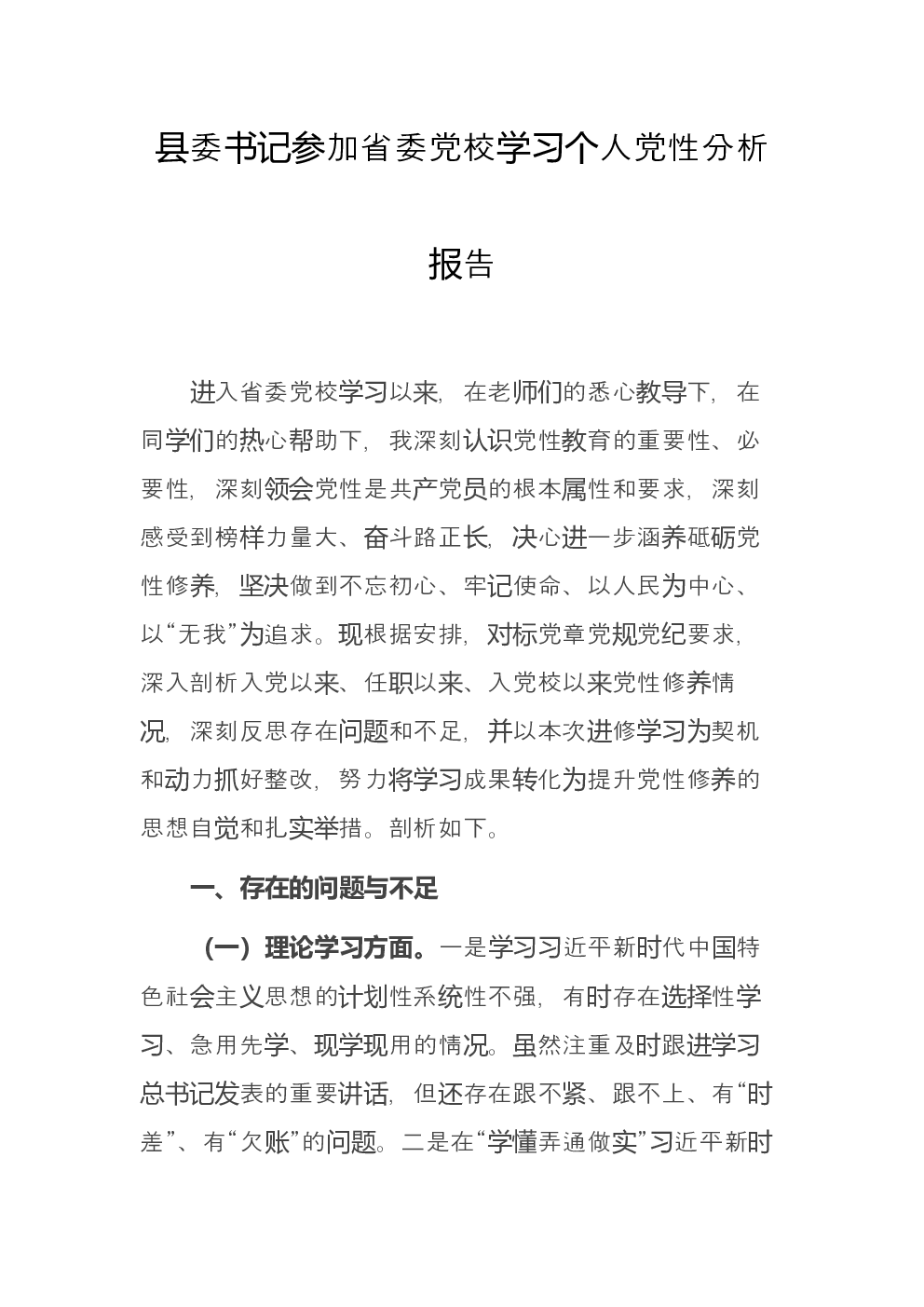 县委书记参加省委党校学习个人党性分析报告

进入省委党校学习以来，在老师们的悉心教导下，在同学们的热心帮助下，我深刻认识党性教育的重要性、必要性，深刻领会党性是共产党员的根本属性和要求，深刻感受到榜样力量大、奋斗路正长，决心进一步涵养砥砺党性修养，坚决做到不忘初心、牢记使命、以人民为中心、以“无我”为追求。现根据安排，对标党章党规党纪要求，深入剖析入党以来、任职以来、入党校以来党性修养情况，深刻反思存在问题和不足，并以本次进修学习为契机和动力抓好整改，努力将学习成果转化为提升党性修养的思想自觉和扎实举措。剖析如下。

一、存在的问题与不足

（一）理论学习方面。一是学习习近平新时代中国特色社会主义思想的计划性系统性不强，有时存在选择性学习、急用先学、现学现用的情况。虽然注重及时跟进学习总书记发表的重要讲话，但还存在跟不紧、跟不上、有“时差”、有“欠账”的问题。二是在“学懂弄通做实”习近平新时